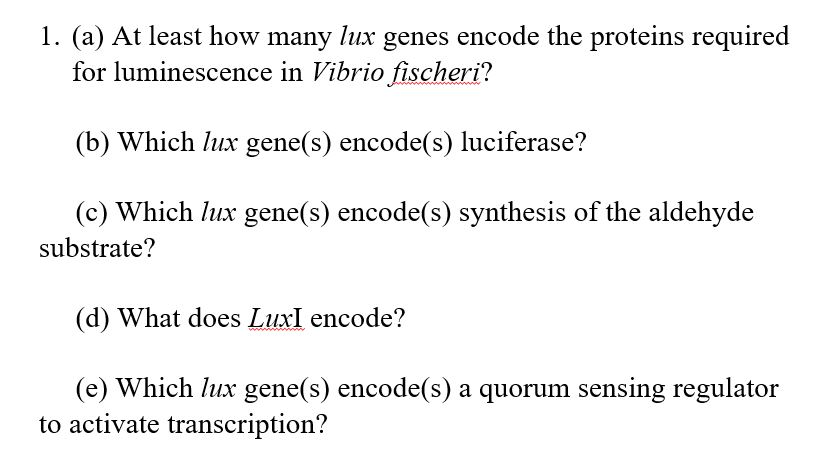 1. (a) At least how many lux genes encode the proteins required for luminescence in Vibrio fischeri?

(b) Which lux gene(s) encode(s) luciferase?

(c) Which lux gene(s) encode(s) synthesis of the aldehyde substrate?

(d) What does LuxI encode?

(e) Which lux gene(s) encode(s) a quorum sensing regulator to activate transcription?